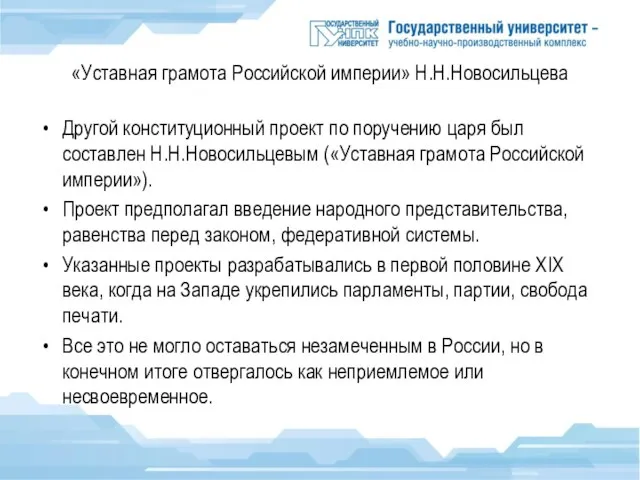 ГОСУДАРСТВЕННЫЙ УНПК УНИВЕРСИТЕТ Государственный университет – учебно-научно-производственный комплекс

«Уставная грамота Российской империи» Н.Н.Новосильцева

• Другой конституционный проект по поручению царя был составлен Н.Н.Новосильцевым («Уставная грамота Российской империи»).

• Проект предполагал введение народного представительства, равенства перед законом, федеративной системы.

• Указанные проекты разрабатывались в первой половине XIX века, когда на Западе укрепились парламенты, партии, свобода печати.

• Все это не могло оставаться незамеченным в России, но в конечном итоге отвергалось как неприемлемое или несвоевременное.